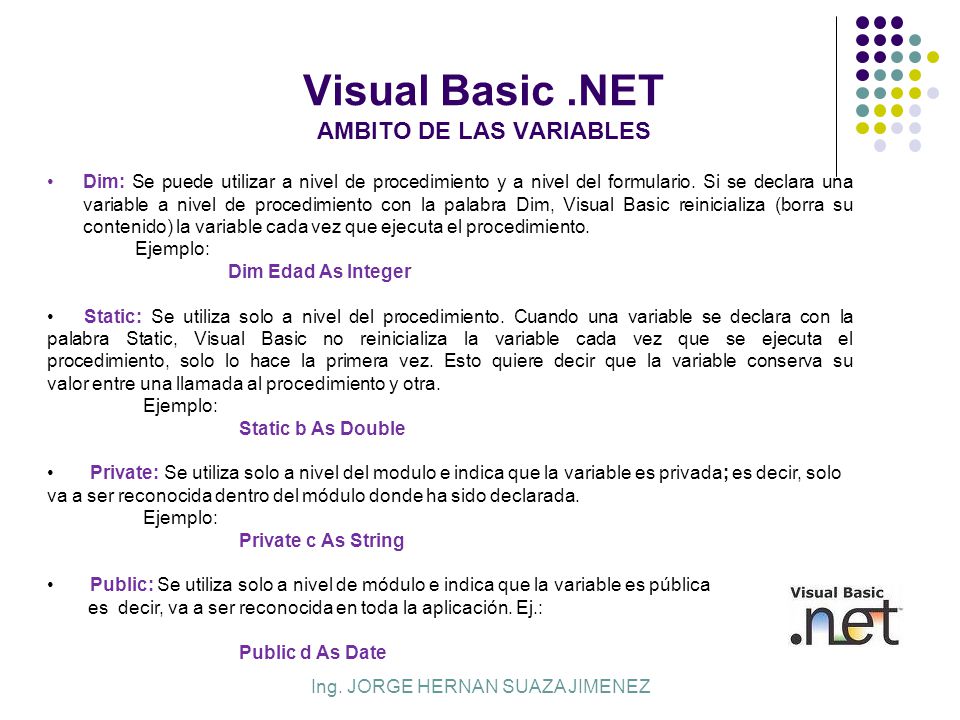 Visual Basic .NET
AMBITO DE LAS VARIABLES

• Dim: Se puede utilizar a nivel de procedimiento y a nivel del formulario. Si se declara una variable a nivel de procedimiento con la palabra Dim, Visual Basic reinicializa (borra su contenido) la variable cada vez que ejecuta el procedimiento.
Ejemplo:
Dim Edad As Integer

• Static: Se utiliza solo a nivel del procedimiento. Cuando una variable se declara con la palabra Static, Visual Basic no reinicializa la variable cada vez que se ejecuta el procedimiento, solo lo hace la primera vez. Esto quiere decir que la variable conserva su valor entre una llamada al procedimiento y otra.
Ejemplo:
Static b As Double

• Private: Se utiliza solo a nivel del modulo e indica que la variable es privada; es decir, solo va a ser reconocida dentro del módulo donde ha sido declarada.
Ejemplo:
Private c As String

• Public: Se utiliza solo a nivel de módulo e indica que la variable es pública es decir, va a ser reconocida en toda la aplicación. Ej.:

Public d As Date

Visual Basic
.net

Ing. JORGE HERNAN SUAZA JIMENEZ